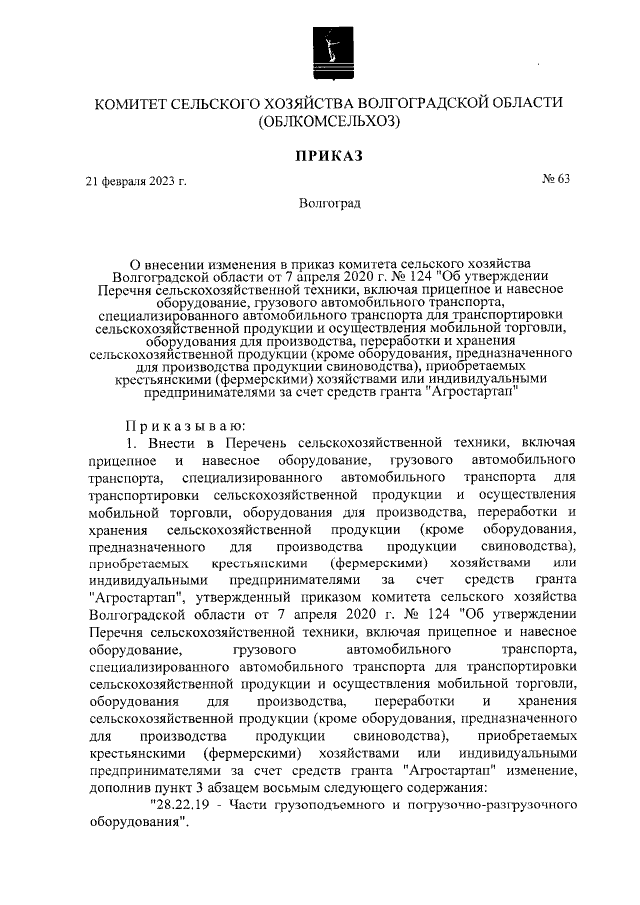 КОМИТЕТ СЕЛЬСКОГО ХОЗЯЙСТВА ВОЛГОГРАДСКОЙ ОБЛАСТИ
(ОБЛКОМСЕЛЬХОЗ)

ПРИКАЗ

21 февраля 2023 г.

№ 63

Волгоград

О внесении изменения в приказ комитета сельского хозяйства Волгоградской области от 7 апреля 2020 г. № 124 "Об утверждении Перечня сельскохозяйственной техники, включая прицепное и навесное оборудование, грузового автомобильного транспорта, специализированного автомобильного транспорта для транспортировки сельскохозяйственной продукции и осуществления мобильной торговли, оборудования для производства, переработки и хранения сельскохозяйственной продукции (кроме оборудования, предназначенного для производства продукции свиноводства), приобретаемых крестьянскими (фермерскими) хозяйствами или индивидуальными предпринимателями за счет средств гранта "Агростартап"

Приказываю:

1. Внести в Перечень сельскохозяйственной техники, включая прицепное и навесное оборудование, грузового автомобильного транспорта, специализированного автомобильного транспорта для транспортировки сельскохозяйственной продукции и осуществления мобильной торговли, оборудования для производства, переработки и хранения сельскохозяйственной продукции (кроме оборудования, предназначенного для производства продукции свиноводства), приобретаемых крестьянскими (фермерскими) хозяйствами или индивидуальными предпринимателями за счет средств гранта "Агростартап", утвержденный приказом комитета сельского хозяйства Волгоградской области от 7 апреля 2020 г. № 124 "Об утверждении Перечня сельскохозяйственной техники, включая прицепное и навесное оборудование, грузового автомобильного транспорта, специализированного автомобильного транспорта для транспортировки сельскохозяйственной продукции и осуществления мобильной торговли, оборудования для производства, переработки и хранения сельскохозяйственной продукции (кроме оборудования, предназначенного для производства продукции свиноводства), приобретаемых крестьянскими (фермерскими) хозяйствами или индивидуальными предпринимателями за счет средств гранта "Агростартап" изменение, дополнив пункт 3 абзацем восьмым следующего содержания:

"28.22.19 - Части грузоподъемного и погрузочно-разгрузочного оборудования".